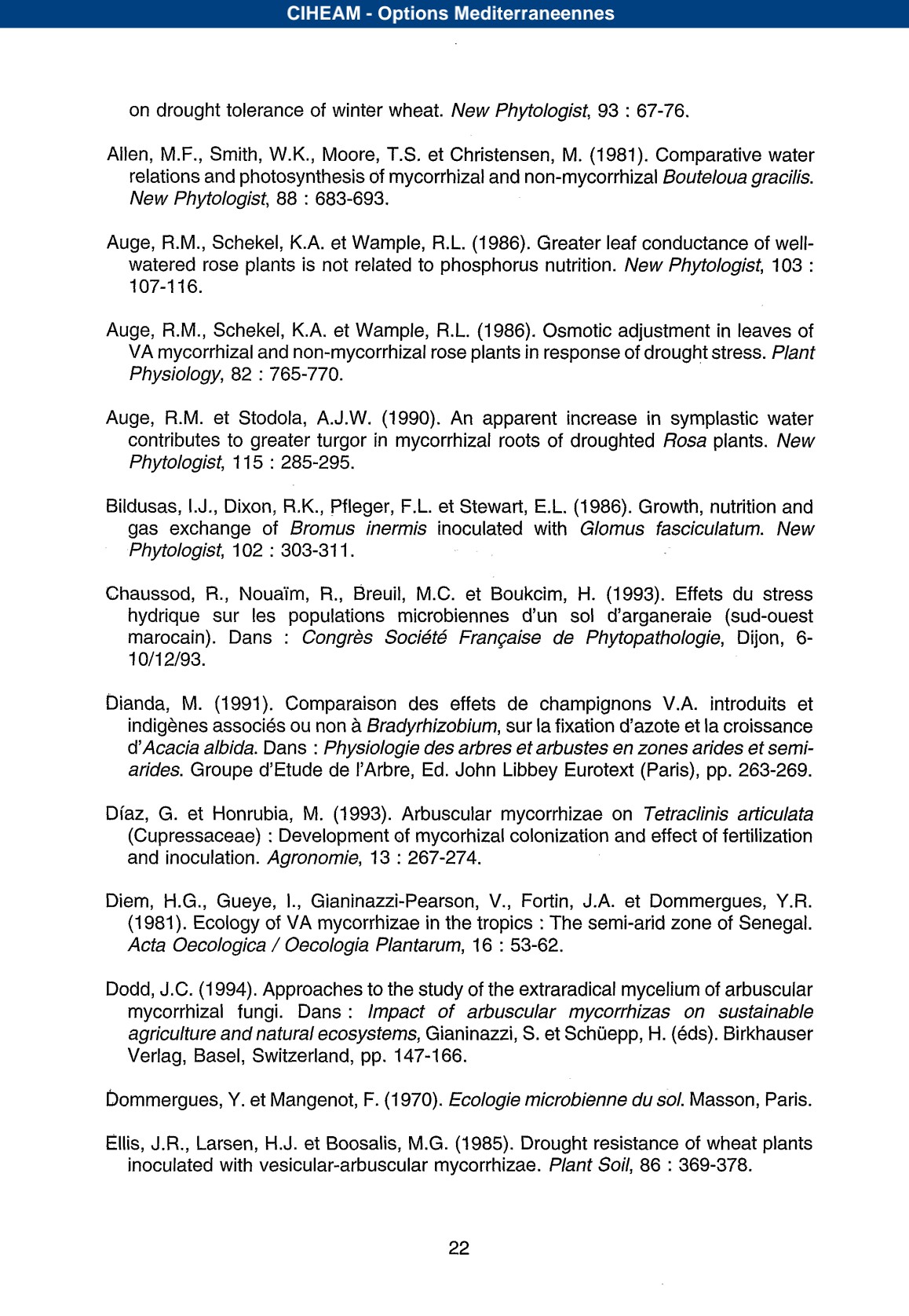 CIHEAM - Options Mediterraneennes

on drought tolerance of winter wheat. New Phytologist, 93 : 67-76.

Allen, M.F., Smith, W.K., Moore, T.S. et Christensen, M. (1981). Comparative water relations and photosynthesis of mycorrhizal and non-mycorrhizal Bouteloua gracilis. New Phytologist, 88 : 683-693.

Auge, R.M., Schekel, K.A. et Wample, R.L. (1986). Greater leaf conductance of well-watered rose plants is not related to phosphorus nutrition. New Phytologist, 103 : 107-116.

Auge, R.M., Schekel, K.A. et Wample, R.L. (1986). Osmotic adjustment in leaves of VA mycorrhizal and non-mycorrhizal rose plants in response of drought stress. Plant Physiology, 82 : 765-770.

Auge, R.M. et Stodola, A.J.W. (1990). An apparent increase in symplastic water contributes to greater turgor in mycorrhizal roots of droughted Rosa plants. New Phytologist, 115 : 285-295.

Bildusas, I.J., Dixon, R.K., Pfleger, F.L. et Stewart, E.L. (1986). Growth, nutrition and gas exchange of Bromus inermis inoculated with Glomus fasciculatum. New Phytologist, 102 : 303-311.

Chaussod, R., Nouaïm, R., Breuil, M.C. et Boukcim, H. (1993). Effets du stress hydrique sur les populations microbiennes d'un sol d'arganeraie (sud-ouest marocain). Dans : Congrès Société Française de Phytopathologie, Dijon, 6-10/12/93.

Dianda, M. (1991). Comparaison des effets de champignons V.A. introduits et indigènes associés ou non à Bradyrhizobium, sur la fixation d'azote et la croissance d'Acacia albida. Dans : Physiologie des arbres et arbustes en zones arides et semi-arides. Groupe d'Etude de l'Arbre, Ed. John Libbey Eurotext (Paris), pp. 263-269.

Díaz, G. et Honrubia, M. (1993). Arbuscular mycorrhizae on Tetraclinis articulata (Cupressaceae) : Development of mycorhizal colonization and effect of fertilization and inoculation. Agronomie, 13 : 267-274.

Diem, H.G., Gueye, I., Gianinazzi-Pearson, V., Fortin, J.A. et Dommergues, Y.R. (1981). Ecology of VA mycorrhizae in the tropics : The semi-arid zone of Senegal. Acta Oecologica / Oecologia Plantarum, 16 : 53-62.

Dodd, J.C. (1994). Approaches to the study of the extraradical mycelium of arbuscular mycorrhizal fungi. Dans : Impact of arbuscular mycorrhizas on sustainable agriculture and natural ecosystems, Gianinazzi, S. et Schüepp, H. (éds). Birkhauser Verlag, Basel, Switzerland, pp. 147-166.

Dommergues, Y. et Mangenot, F. (1970). Ecologie microbienne du sol. Masson, Paris.

Ellis, J.R., Larsen, H.J. et Boosalis, M.G. (1985). Drought resistance of wheat plants inoculated with vesicular-arbuscular mycorrhizae. Plant Soil, 86 : 369-378.

22